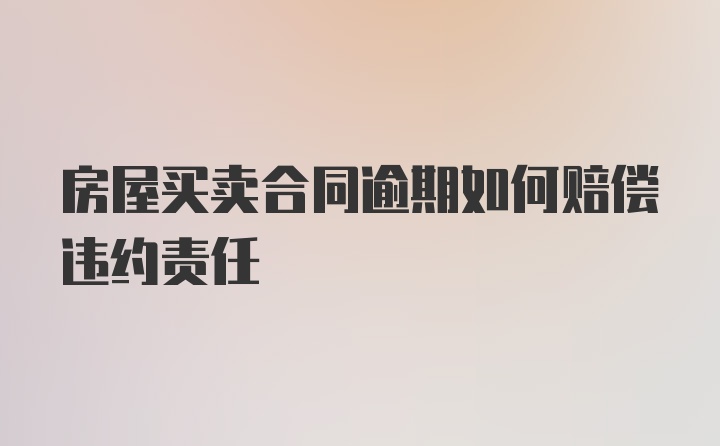 房屋买卖合同逾期如何赔偿违约责任